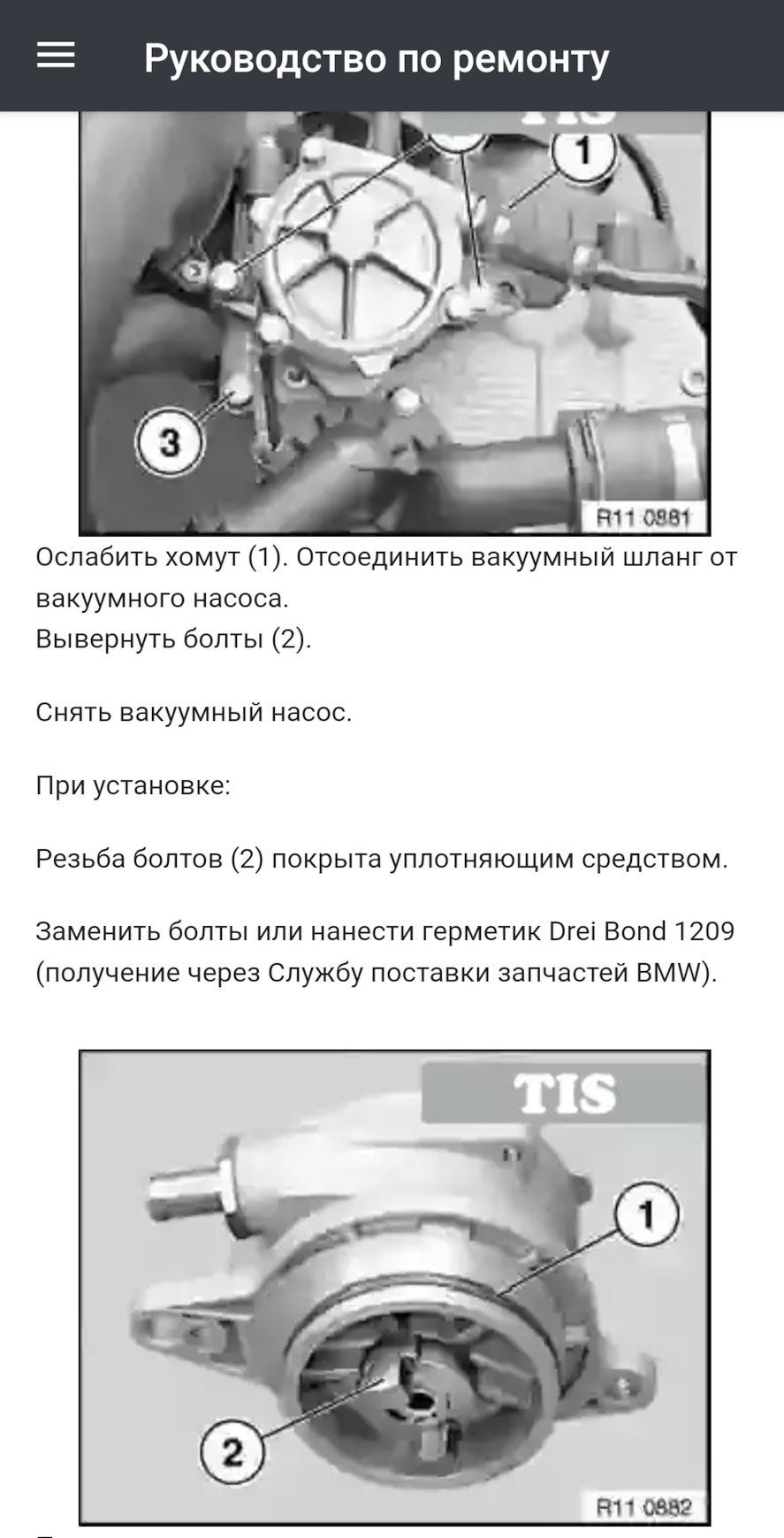 Руководство по ремонту

1
3
R11 0881

Ослабить хомут (1). Отсоединить вакуумный шланг от вакуумного насоса.
Вывернуть болты (2).

Снять вакуумный насос.

При установке:

Резьба болтов (2) покрыта уплотняющим средством.

Заменить болты или нанести герметик Drei Bond 1209 (получение через Службу поставки запчастей BMW).

TIS
1
2
R11 0882